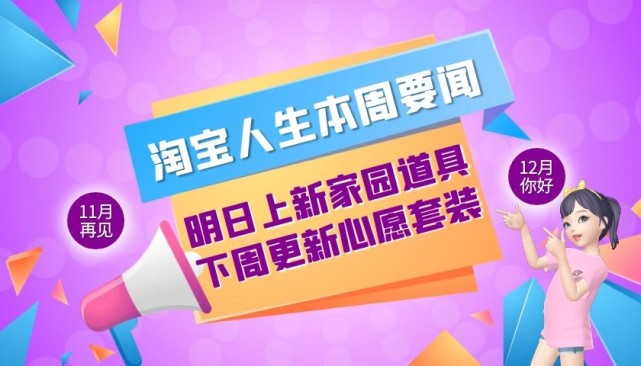 淘宝人生本周要闻

明日上新家园道具
下周更新心愿套装

11月
再见

12月
你好